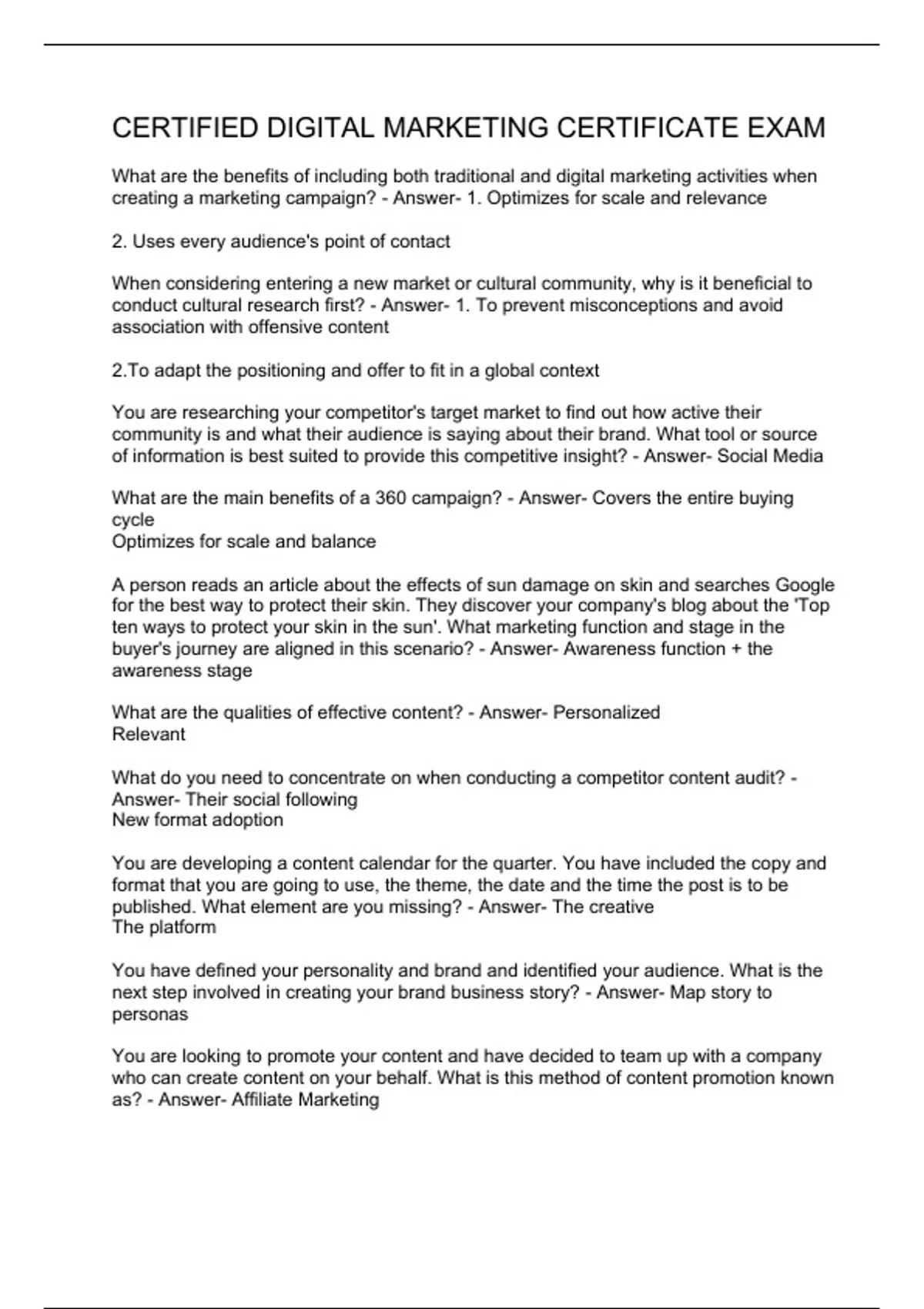 CERTIFIED DIGITAL MARKETING CERTIFICATE EXAM

What are the benefits of including both traditional and digital marketing activities when creating a marketing campaign? - Answer- 1. Optimizes for scale and relevance

2. Uses every audience's point of contact

When considering entering a new market or cultural community, why is it beneficial to conduct cultural research first? - Answer- 1. To prevent misconceptions and avoid association with offensive content

2.To adapt the positioning and offer to fit in a global context

You are researching your competitor's target market to find out how active their community is and what their audience is saying about their brand. What tool or source of information is best suited to provide this competitive insight? - Answer- Social Media

What are the main benefits of a 360 campaign? - Answer- Covers the entire buying cycle
Optimizes for scale and balance

A person reads an article about the effects of sun damage on skin and searches Google for the best way to protect their skin. They discover your company's blog about the 'Top ten ways to protect your skin in the sun'. What marketing function and stage in the buyer's journey are aligned in this scenario? - Answer- Awareness function + the awareness stage

What are the qualities of effective content? - Answer- Personalized
Relevant

What do you need to concentrate on when conducting a competitor content audit? - Answer- Their social following
New format adoption

You are developing a content calendar for the quarter. You have included the copy and format that you are going to use, the theme, the date and the time the post is to be published. What element are you missing? - Answer- The creative
The platform

You have defined your personality and brand and identified your audience. What is the next step involved in creating your brand business story? - Answer- Map story to personas

You are looking to promote your content and have decided to team up with a company who can create content on your behalf. What is this method of content promotion known as? - Answer- Affiliate Marketing